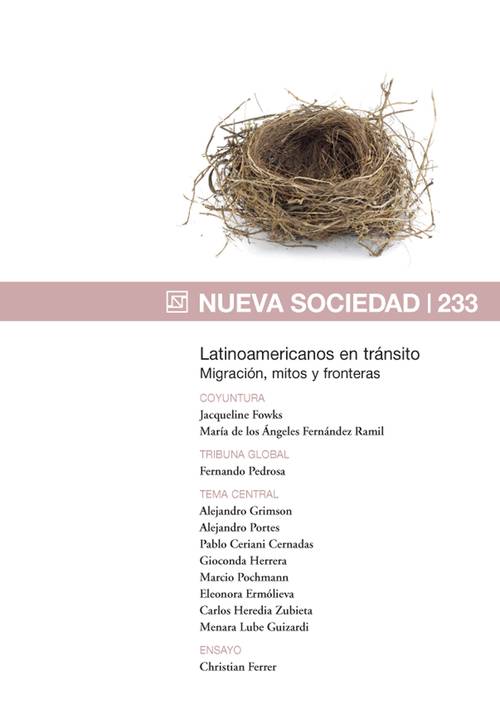 NUEVA SOCIEDAD | 233

Latinoamericanos en tránsito
Migración, mitos y fronteras

COYUNTURA
Jacqueline Fowks
María de los Ángeles Fernández Ramil

TRIBUNA GLOBAL
Fernando Pedrosa

TEMA CENTRAL
Alejandro Grimson
Alejandro Portes
Pablo Ceriani Cernadas
Gioconda Herrera
Marcio Pochmann
Eleonora Ermólieva
Carlos Heredia Zubieta
Menara Lube Guizardi

ENSAYO
Christian Ferrer